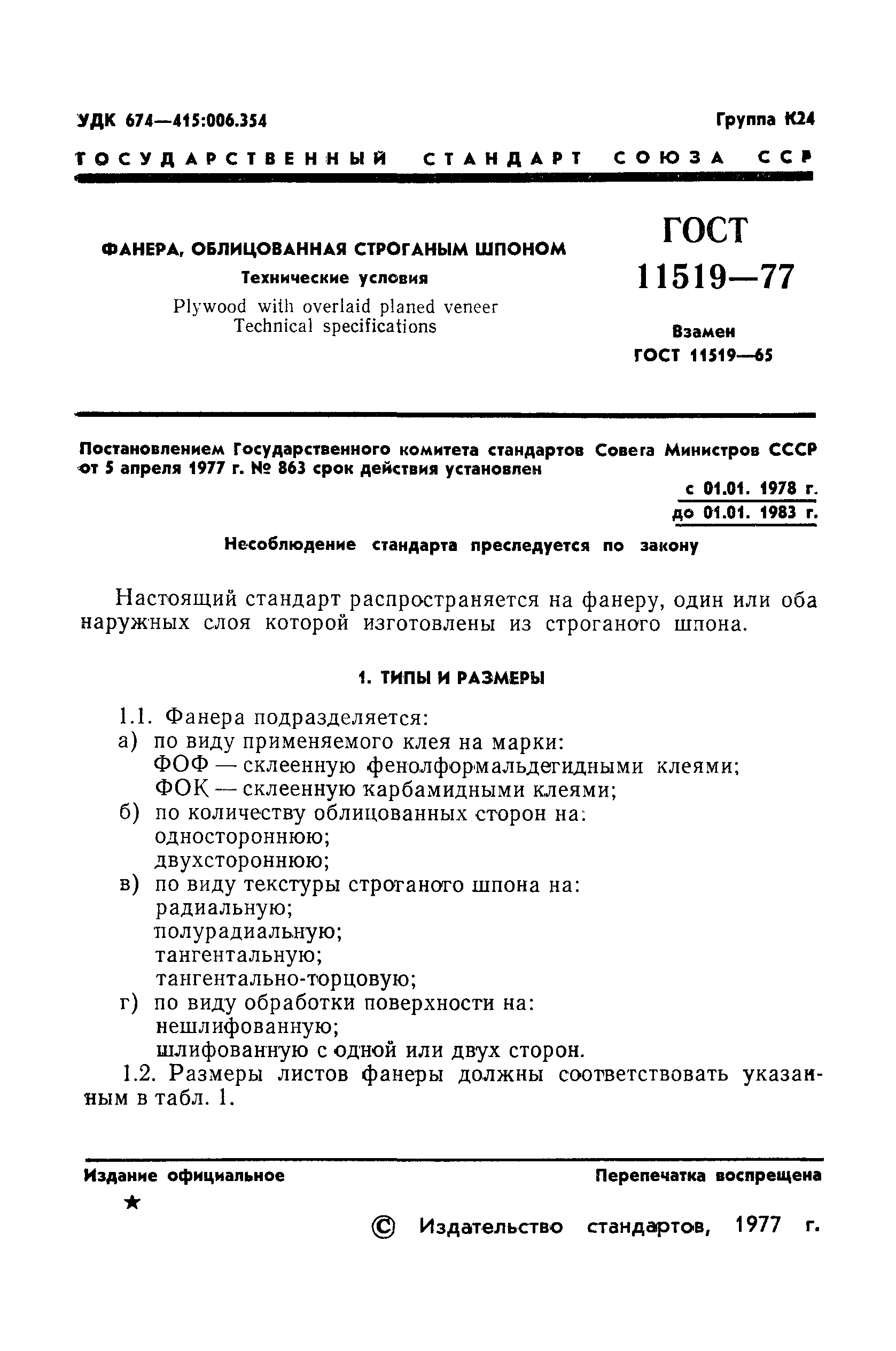 УДК 674—415:006.354

Группа К24

ГОСУДАРСТВЕННЫЙ СТАНДАРТ СОЮЗА ССР

ФАНЕРА, ОБЛИЦОВАННАЯ СТРОГАНЫМ ШПОНОМ

Технические условия

Plywood with overlaid planed veneer
Technical specifications

ГОСТ 11519—77

Взамен
ГОСТ 11519—65

Постановлением Государственного комитета стандартов Совета Министров СССР от 5 апреля 1977 г. № 863 срок действия установлен

с 01.01. 1978 г.
до 01.01. 1983 г.

Несоблюдение стандарта преследуется по закону

Настоящий стандарт распространяется на фанеру, один или оба наружных слоя которой изготовлены из строганого шпона.

1. ТИПЫ И РАЗМЕРЫ

1.1. Фанера подразделяется:
а) по виду применяемого клея на марки:
ФОФ — склеенную фенолформальдегидными клеями;
ФОК — склеенную карбамидными клеями;
б) по количеству облицованных сторон на:
одностороннюю;
двухстороннюю;
в) по виду текстуры строганого шпона на:
радиальную;
полурадиальную;
тангентальную;
тангентально-торцовую;
г) по виду обработки поверхности на:
нешлифованную;
шлифованную с одной или двух сторон.

1.2. Размеры листов фанеры должны соответствовать указанным в табл. 1.

Издание официальное

Перепечатка воспрещена

★

© Издательство стандартов, 1977 г.